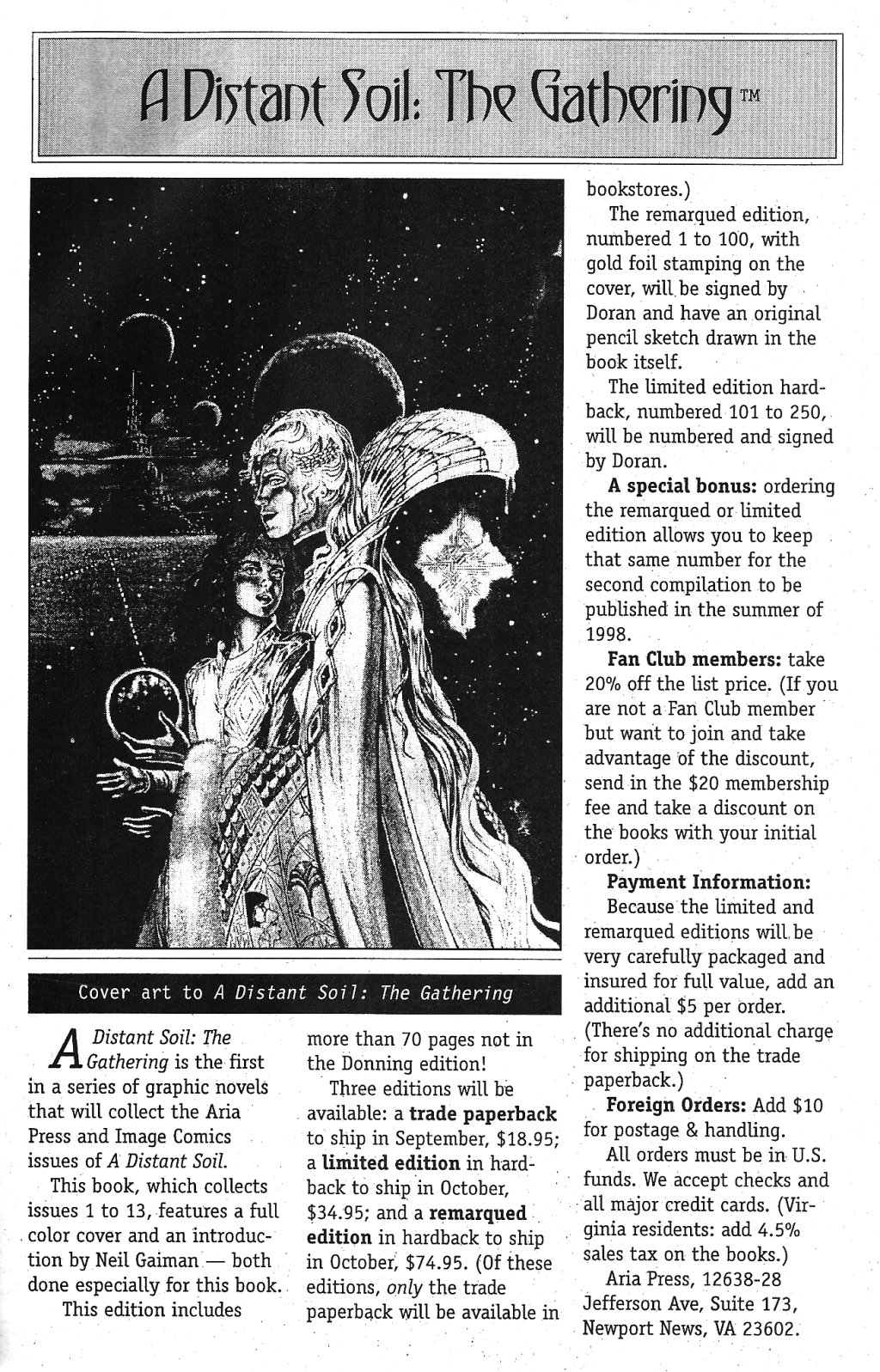 A Distant Soil: The Gathering™

Cover art to A Distant Soil: The Gathering

A Distant Soil: The Gathering is the first in a series of graphic novels that will collect the Aria Press and Image Comics issues of A Distant Soil.

This book, which collects issues 1 to 13, features a full color cover and an introduction by Neil Gaiman — both done especially for this book.

This edition includes more than 70 pages not in the Donning edition!

Three editions will be available: a trade paperback to ship in September, $18.95; a limited edition in hardback to ship in October, $34.95; and a remarqued edition in hardback to ship in October, $74.95. (Of these editions, only the trade paperback will be available in bookstores.)

The remarqued edition, numbered 1 to 100, with gold foil stamping on the cover, will be signed by Doran and have an original pencil sketch drawn in the book itself.

The limited edition hardback, numbered 101 to 250, will be numbered and signed by Doran.

A special bonus: ordering the remarqued or limited edition allows you to keep that same number for the second compilation to be published in the summer of 1998.

Fan Club members: take 20% off the list price. (If you are not a Fan Club member but want to join and take advantage of the discount, send in the $20 membership fee and take a discount on the books with your initial order.)

Payment Information:

Because the limited and remarqued editions will be very carefully packaged and insured for full value, add an additional $5 per order. (There's no additional charge for shipping on the trade paperback.)

Foreign Orders: Add $10 for postage & handling.

All orders must be in U.S. funds. We accept checks and all major credit cards. (Virginia residents: add 4.5% sales tax on the books.)

Aria Press, 12638-28 Jefferson Ave, Suite 173, Newport News, VA 23602.